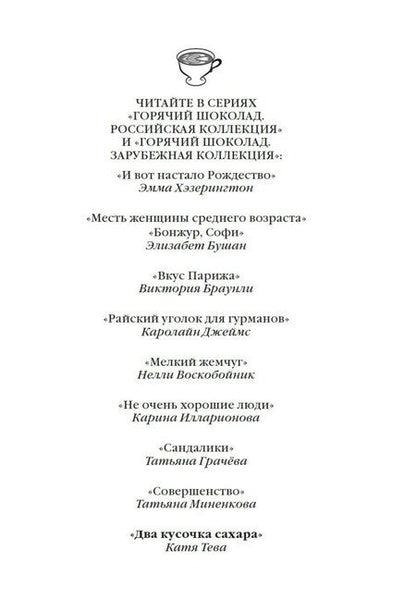 ЧИТАЙТЕ В СЕРИЯХ «ГОРЯЧИЙ ШОКОЛАД. РОССИЙСКАЯ КОЛЛЕКЦИЯ» И «ГОРЯЧИЙ ШОКОЛАД. ЗАРУБЕЖНАЯ КОЛЛЕКЦИЯ»:

«И вот настало Рождество»
Эмма Хэзерингтон

«Месть женщины среднего возраста»
«Бонжур, Софи»
Элизабет Бушан

«Вкус Парижа»
Виктория Браунли

«Райский уголок для гурманов»
Каролайн Джеймс

«Мелкий жемчуг»
Нелли Воскобойник

«Не очень хорошие люди»
Карина Илларионова

«Сандалики»
Татьяна Грачёва

«Совершенство»
Татьяна Миненкова

«Два кусочка сахара»
Катя Тева